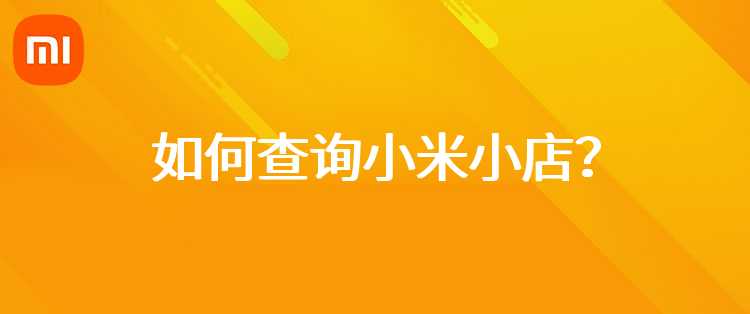 MI

如何查询小米小店?